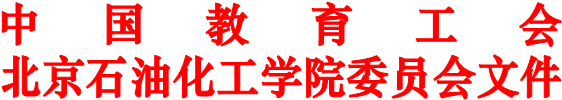 中国教育工会
北京石油化工学院委员会文件